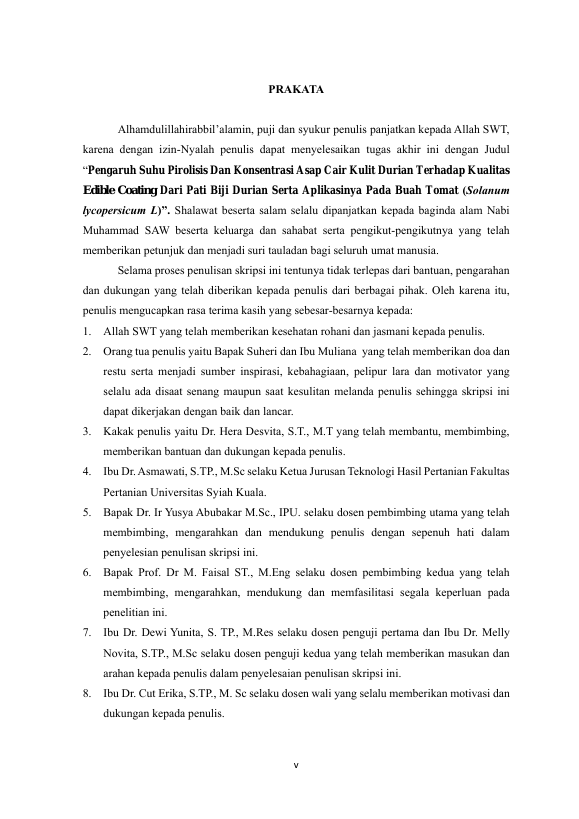 PRAKATA

Alhamdulillahirabbil'alamin, puji dan syukur penulis panjatkan kepada Allah SWT, karena dengan izin-Nyalah penulis dapat menyelesaikan tugas akhir ini dengan Judul "Pengaruh Suhu Pirolisis Dan Konsentrasi Asap Cair Kulit Durian Terhadap Kualitas Edible Coating Dari Pati Biji Durian Serta Aplikasinya Pada Buah Tomat (Solanum lycopersicum L)". Shalawat beserta salam selalu dipanjatkan kepada baginda alam Nabi Muhammad SAW beserta keluarga dan sahabat serta pengikut-pengikutnya yang telah memberikan petunjuk dan menjadi suri tauladan bagi seluruh umat manusia.

Selama proses penulisan skripsi ini tentunya tidak terlepas dari bantuan, pengarahan dan dukungan yang telah diberikan kepada penulis dari berbagai pihak. Oleh karena itu, penulis mengucapkan rasa terima kasih yang sebesar-besarnya kepada:

1. Allah SWT yang telah memberikan kesehatan rohani dan jasmani kepada penulis.
2. Orang tua penulis yaitu Bapak Suheri dan Ibu Muliana yang telah memberikan doa dan restu serta menjadi sumber inspirasi, kebahagiaan, pelipur lara dan motivator yang selalu ada disaat senang maupun saat kesulitan melanda penulis sehingga skripsi ini dapat dikerjakan dengan baik dan lancar.
3. Kakak penulis yaitu Dr. Hera Desvita, S.T., M.T yang telah membantu, membimbing, memberikan bantuan dan dukungan kepada penulis.
4. Ibu Dr. Asmawati, S.TP., M.Sc selaku Ketua Jurusan Teknologi Hasil Pertanian Fakultas Pertanian Universitas Syiah Kuala.
5. Bapak Dr. Ir Yusya Abubakar M.Sc., IPU. selaku dosen pembimbing utama yang telah membimbing, mengarahkan dan mendukung penulis dengan sepenuh hati dalam penyelesian penulisan skripsi ini.
6. Bapak Prof. Dr M. Faisal ST., M.Eng selaku dosen pembimbing kedua yang telah membimbing, mengarahkan, mendukung dan memfasilitasi segala keperluan pada penelitian ini.
7. Ibu Dr. Dewi Yunita, S. TP., M.Res selaku dosen penguji pertama dan Ibu Dr. Melly Novita, S.TP., M.Sc selaku dosen penguji kedua yang telah memberikan masukan dan arahan kepada penulis dalam penyelesaian penulisan skripsi ini.
8. Ibu Dr. Cut Erika, S.TP., M. Sc selaku dosen wali yang selalu memberikan motivasi dan dukungan kepada penulis.

v